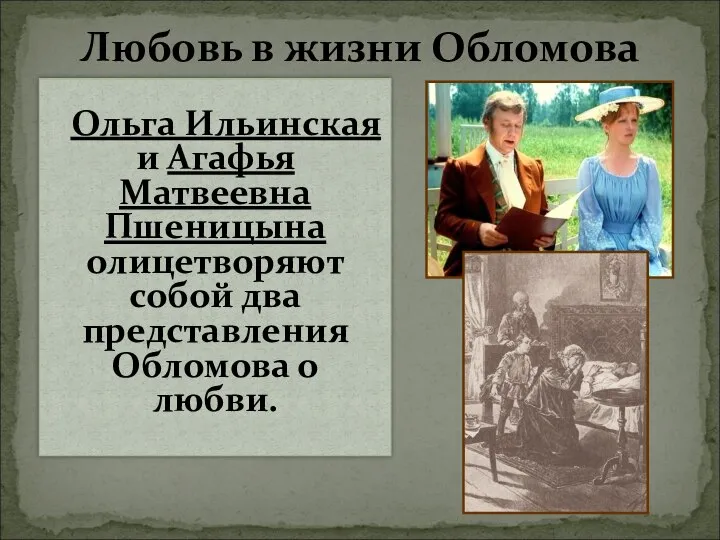 Любовь в жизни Обломова

Ольга Ильинская и Агафья Матвеевна Пшеницына олицетворяют собой два представления Обломова о любви.